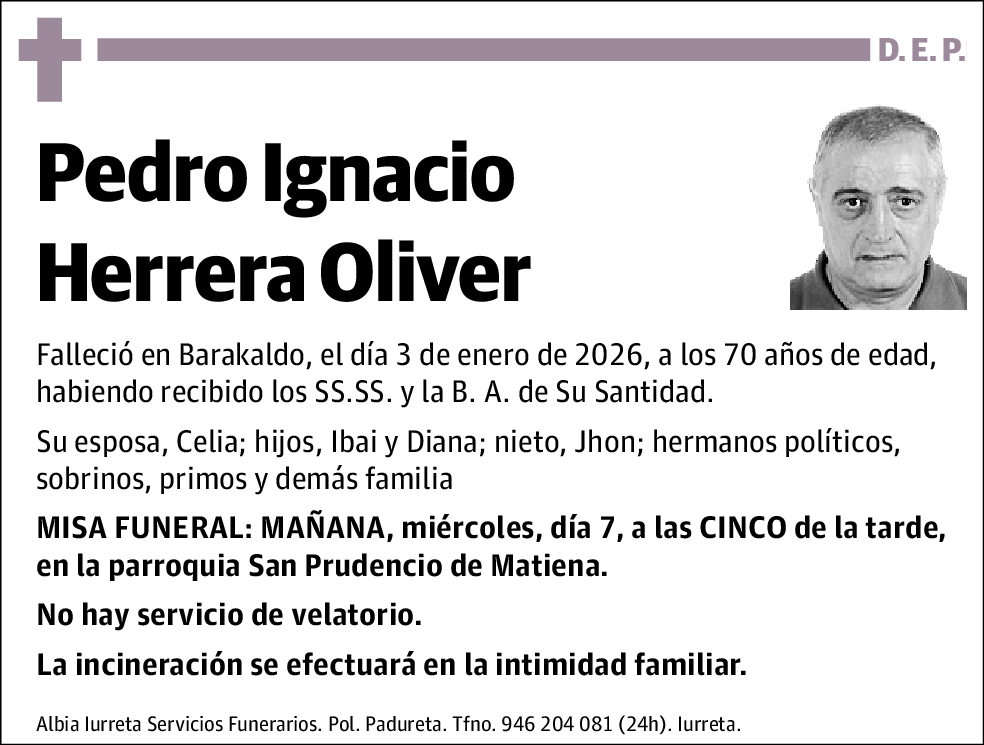 D. E. P.

Pedro Ignacio Herrera Oliver

Falleció en Barakaldo, el día 3 de enero de 2026, a los 70 años de edad, habiendo recibido los SS.SS. y la B. A. de Su Santidad.

Su esposa, Celia; hijos, Ibai y Diana; nieto, Jhon; hermanos políticos, sobrinos, primos y demás familia

MISA FUNERAL: MAÑANA, miércoles, día 7, a las CINCO de la tarde, en la parroquia San Prudencio de Matiena.

No hay servicio de velatorio.

La incineración se efectuará en la intimidad familiar.

Albia Iurreta Servicios Funerarios. Pol. Padureta. Tfno. 946 204 081 (24h). Iurreta.